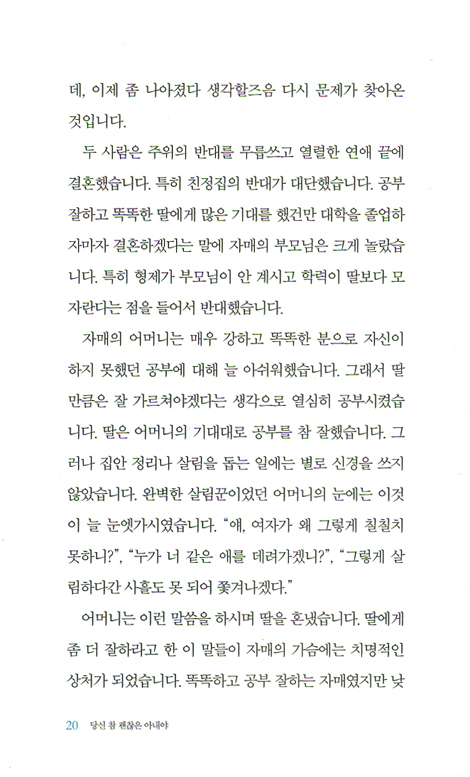 데, 이제 좀 나아졌다 생각할즈음 다시 문제가 찾아온 것입니다.

두 사람은 주위의 반대를 무릅쓰고 열렬한 연애 끝에 결혼했습니다. 특히 친정집의 반대가 대단했습니다. 공부 잘하고 똑똑한 딸에게 많은 기대를 했건만 대학을 졸업하자마자 결혼하겠다는 말에 자매의 부모님은 크게 놀랐습니다. 특히 형제가 부모님이 안 계시고 학력이 딸보다 모자란다는 점을 들어서 반대했습니다.

자매의 어머니는 매우 강하고 똑똑한 분으로 자신이 하지 못했던 공부에 대해 늘 아쉬워했습니다. 그래서 딸만큼은 잘 가르쳐야겠다는 생각으로 열심히 공부시켰습니다. 딸은 어머니의 기대대로 공부를 참 잘했습니다. 그러나 집안 정리나 살림을 돕는 일에는 별로 신경을 쓰지 않았습니다. 완벽한 살림꾼이었던 어머니의 눈에는 이것이 늘 눈엣가시였습니다. "얘, 여자가 왜 그렇게 칠칠치 못하니?", "누가 너 같은 애를 데려가겠니?", "그렇게 살림하다간 사흘도 못 되어 쫓겨나겠다."

어머니는 이런 말씀을 하시며 딸을 혼냈습니다. 딸에게 좀 더 잘하라고 한 이 말들이 자매의 가슴에는 치명적인 상처가 되었습니다. 똑똑하고 공부 잘하는 자매였지만 낮

20 당신 참 괜찮은 아내야